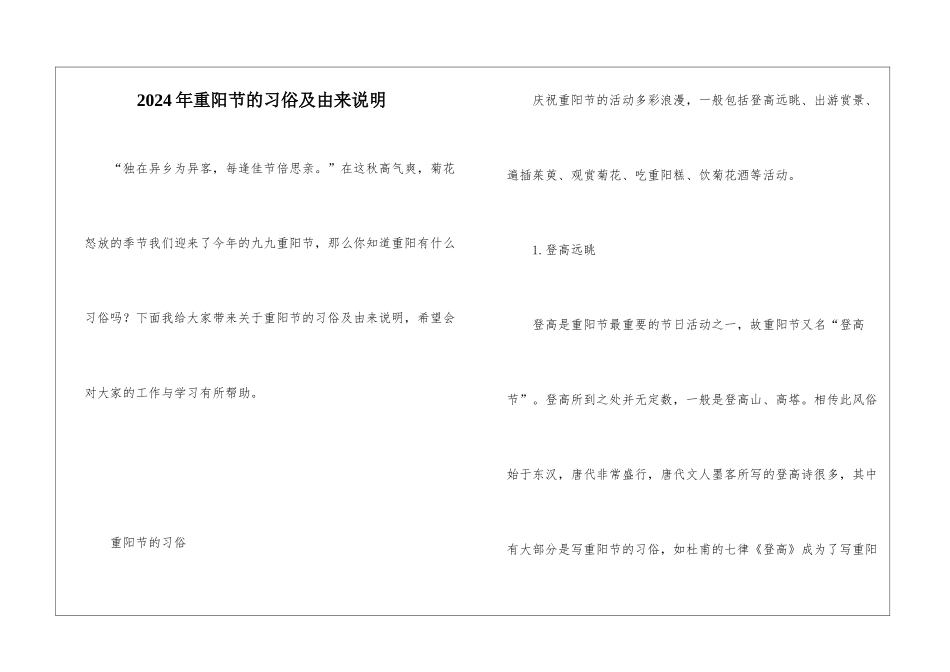 2024年重阳节的习俗及由来说明

“独在异乡为异客，每逢佳节倍思亲。”在这秋高气爽，菊花怒放的季节我们迎来了今年的九九重阳节，那么你知道重阳有什么习俗吗？下面我给大家带来关于重阳节的习俗及由来说明，希望会对大家的工作与学习有所帮助。

重阳节的习俗

庆祝重阳节的活动多彩浪漫，一般包括登高远眺、出游赏景、遍插茱萸、观赏菊花、吃重阳糕、饮菊花酒等活动。

1.登高远眺

登高是重阳节最重要的节日活动之一，故重阳节又名“登高节”。登高所到之处并无定数，一般是登高山、高塔。相传此风俗始于东汉，唐代非常盛行，唐代文人墨客所写的登高诗很多，其中有大部分是写重阳节的习俗，如杜甫的七律《登高》成为了写重阳